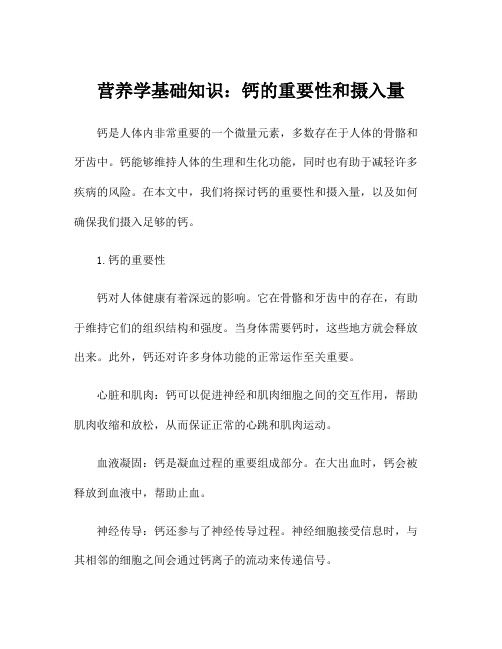 营养学基础知识：钙的重要性和摄入量

钙是人体内非常重要的一个微量元素，多数存在于人体的骨骼和牙齿中。钙能够维持人体的生理和生化功能，同时也有助于减轻许多疾病的风险。在本文中，我们将探讨钙的重要性和摄入量，以及如何确保我们摄入足够的钙。

1.钙的重要性

钙对人体健康有着深远的影响。它在骨骼和牙齿中的存在，有助于维持它们的组织结构和强度。当身体需要钙时，这些地方就会释放出来。此外，钙还对许多身体功能的正常运作至关重要。

心脏和肌肉：钙可以促进神经和肌肉细胞之间的交互作用，帮助肌肉收缩和放松，从而保证正常的心跳和肌肉运动。

血液凝固：钙是凝血过程的重要组成部分。在大出血时，钙会被释放到血液中，帮助止血。

神经传导：钙还参与了神经传导过程。神经细胞接受信息时，与其相邻的细胞之间会通过钙离子的流动来传递信号。